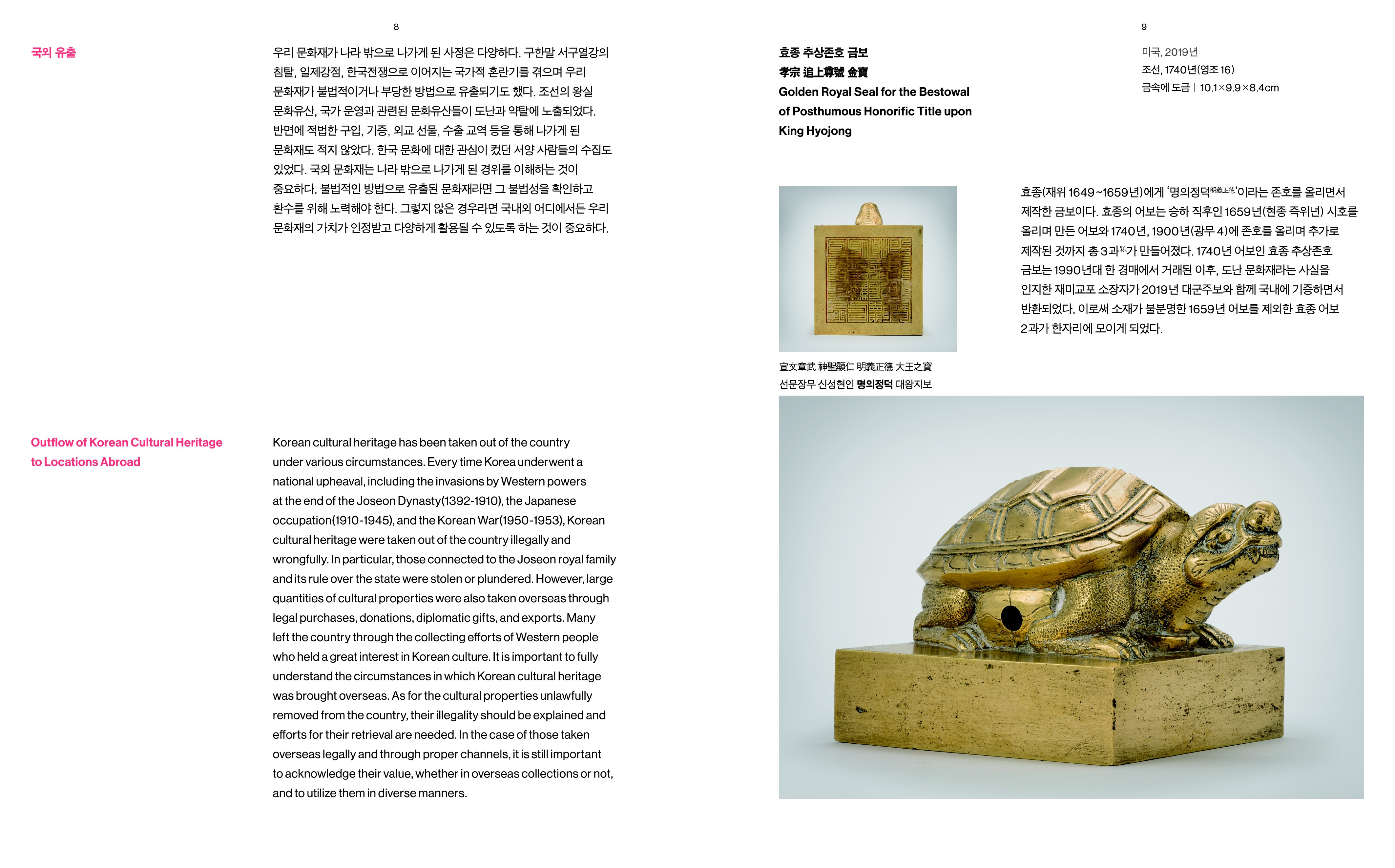 8

국외 유출

우리 문화재가 나라 밖으로 나가게 된 사정은 다양하다. 구한말 서구열강의 침탈, 일제강점, 한국전쟁으로 이어지는 국가적 혼란기를 겪으며 우리 문화재가 불법적이거나 부당한 방법으로 유출되기도 했다. 조선의 왕실 문화유산, 국가 운영과 관련된 문화유산들이 도난과 약탈에 노출되었다. 반면에 적법한 구입, 기증, 외교 선물, 수출 교역 등을 통해 나가게 된 문화재도 적지 않았다. 한국 문화에 대한 관심이 컸던 서양 사람들의 수집도 있었다. 국외 문화재는 나라 밖으로 나가게 된 경위를 이해하는 것이 중요하다. 불법적인 방법으로 유출된 문화재라면 그 불법성을 확인하고 환수를 위해 노력해야 한다. 그렇지 않은 경우라면 국내외 어디에서든 우리 문화재의 가치가 인정받고 다양하게 활용될 수 있도록 하는 것이 중요하다.

Outflow of Korean Cultural Heritage to Locations Abroad

Korean cultural heritage has been taken out of the country under various circumstances. Every time Korea underwent a national upheaval, including the invasions by Western powers at the end of the Joseon Dynasty(1392-1910), the Japanese occupation(1910-1945), and the Korean War(1950-1953), Korean cultural heritage were taken out of the country illegally and wrongfully. In particular, those connected to the Joseon royal family and its rule over the state were stolen or plundered. However, large quantities of cultural properties were also taken overseas through legal purchases, donations, diplomatic gifts, and exports. Many left the country through the collecting efforts of Western people who held a great interest in Korean culture. It is important to fully understand the circumstances in which Korean cultural heritage was brought overseas. As for the cultural properties unlawfully removed from the country, their illegality should be explained and efforts for their retrieval are needed. In the case of those taken overseas legally and through proper channels, it is still important to acknowledge their value, whether in overseas collections or not, and to utilize them in diverse manners.

9

효종 추상존호 금보
孝宗 追上尊號 金寶
Golden Royal Seal for the Bestowal of Posthumous Honorific Title upon King Hyojong

미국, 2019년
조선, 1740년(영조 16)
금속에 도금 | 10.1×9.9×8.4cm

효종(재위 1649~1659년)에게 '명의정덕明義正德'이라는 존호를 올리면서 제작한 금보이다. 효종의 어보는 승하 직후인 1659년(현종 즉위년) 시호를 올리며 만든 어보와 1740년, 1900년(광무 4)에 존호를 올리며 추가로 제작된 것까지 총 3과顆가 만들어졌다. 1740년 어보인 효종 추상존호 금보는 1990년대 한 경매에서 거래된 이후, 도난 문화재라는 사실을 인지한 재미교포 소장자가 2019년 대군주보와 함께 국내에 기증하면서 반환되었다. 이로써 소재가 불분명한 1659년 어보를 제외한 효종 어보 2과가 한자리에 모이게 되었다.

宣文章武 神聖顯仁 明義正德 大王之寶
선문장무 신성현인 명의정덕 대왕지보